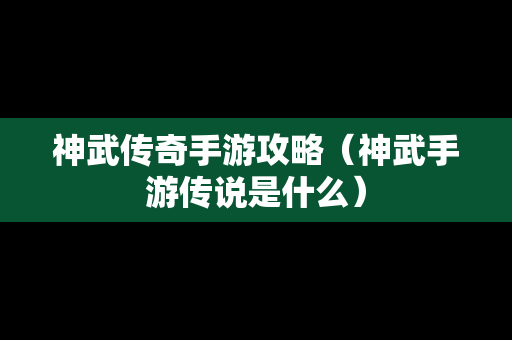 神武传奇手游攻略（神武手游传说是什么）